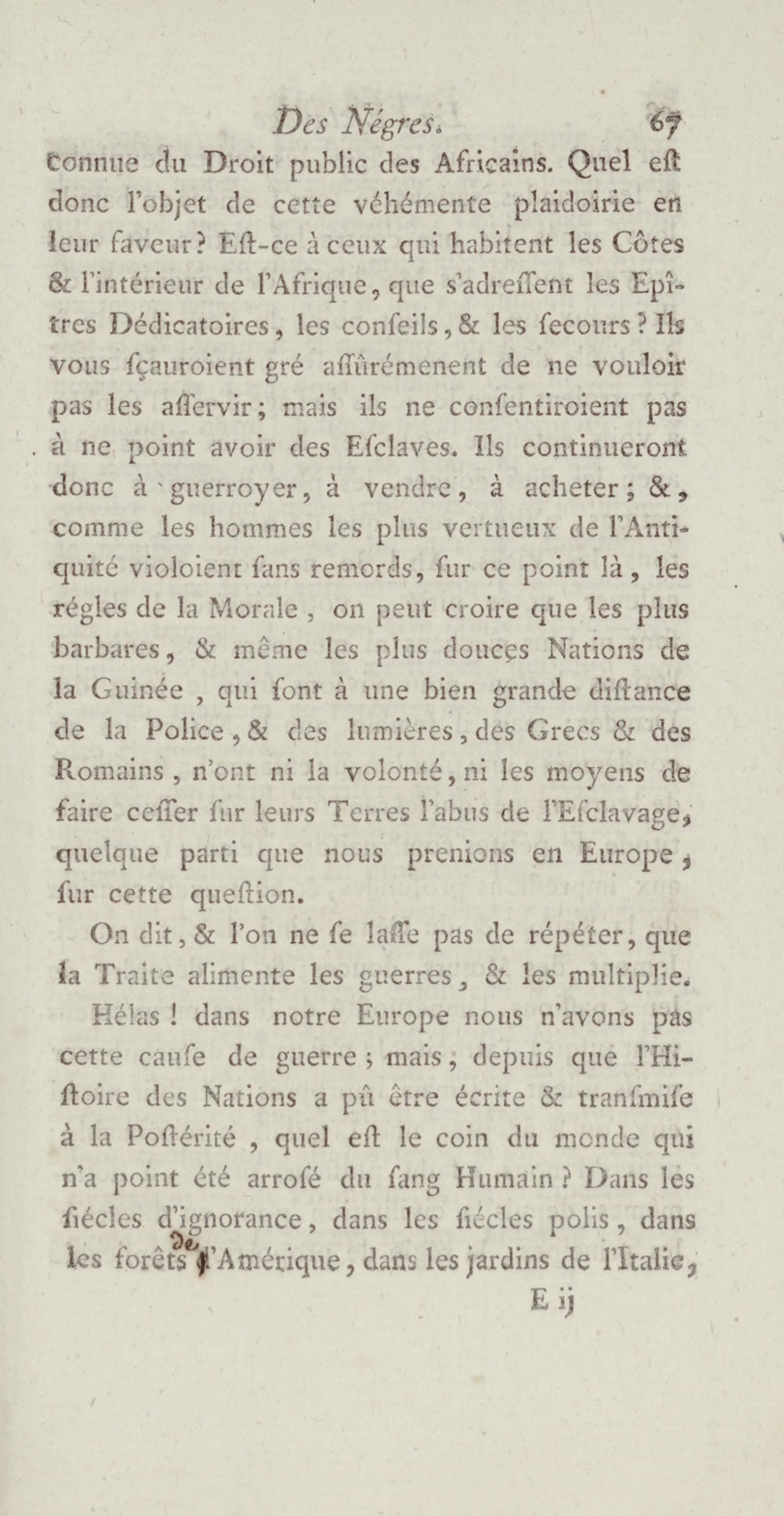 Des Négres. 67

connue du Droit public des Africains. Quel eſt donc l'objet de cette véhémente plaidoirie en leur faveur? Eſt-ce à ceux qui habitent les Côtes & l'intérieur de l'Afrique, que s'adreſſent les Epîtres Dédicatoires, les conſeils, & les ſecours? Ils vous ſçauroient gré aſſûrémenent de ne vouloir pas les aſſervir; mais ils ne conſentiroient pas à ne point avoir des Eſclaves. Ils continueront donc à guerroyer, à vendre, à acheter; &, comme les hommes les plus vertueux de l'Antiquité violoient ſans remords, ſur ce point là, les régles de la Morale, on peut croire que les plus barbares, & même les plus douces Nations de la Guinée, qui ſont à une bien grande diſtance de la Police, & des lumières, des Grecs & des Romains, n'ont ni la volonté, ni les moyens de faire ceſſer ſur leurs Terres l'abus de l'Eſclavage, quelque parti que nous prenions en Europe, ſur cette queſtion.

On dit, & l'on ne ſe laſſe pas de répéter, que la Traite alimente les guerres, & les multiplie. Hélas! dans notre Europe nous n'avons pas cette cauſe de guerre; mais, depuis que l'Hiſtoire des Nations a pû être écrite & tranſmiſe à la Poſtérité, quel eſt le coin du monde qui n'a point été arroſé du ſang Humain? Dans les ſiécles d'ignorance, dans les ſiécles polis, dans les forêts de l'Amérique, dans les jardins de l'Italie,

E ij